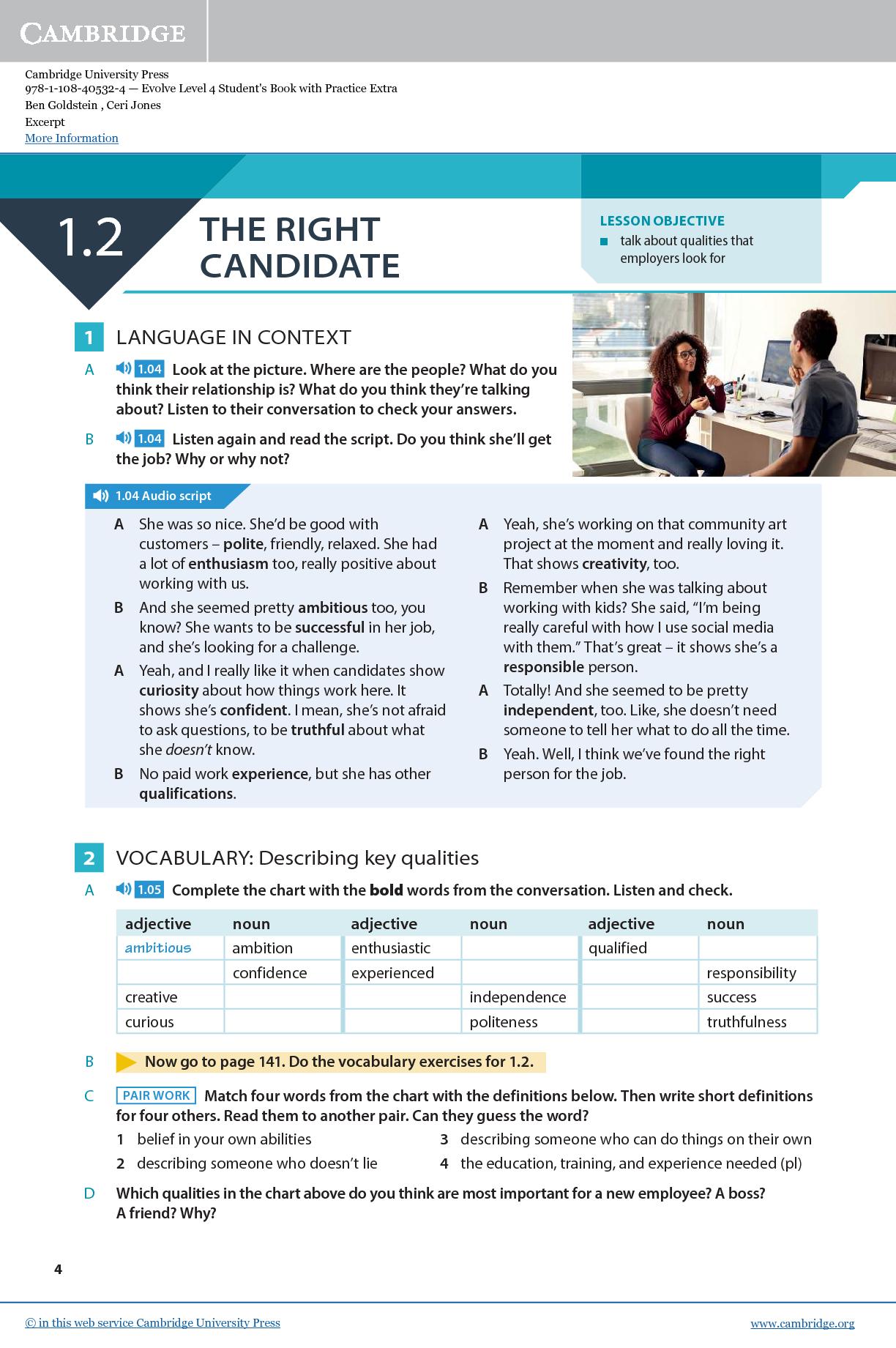 CAMBRIDGE

Cambridge University Press
978-1-108-40532-4 — Evolve Level 4 Student's Book with Practice Extra
Ben Goldstein , Ceri Jones
Excerpt
More Information

1.2 THE RIGHT CANDIDATE

LESSON OBJECTIVE
■ talk about qualities that employers look for

1 LANGUAGE IN CONTEXT

A 1.04 Look at the picture. Where are the people? What do you think their relationship is? What do you think they're talking about? Listen to their conversation to check your answers.

B 1.04 Listen again and read the script. Do you think she'll get the job? Why or why not?

1.04 Audio script

A She was so nice. She'd be good with customers – polite, friendly, relaxed. She had a lot of enthusiasm too, really positive about working with us.
B And she seemed pretty ambitious too, you know? She wants to be successful in her job, and she's looking for a challenge.
A Yeah, and I really like it when candidates show curiosity about how things work here. It shows she's confident. I mean, she's not afraid to ask questions, to be truthful about what she doesn't know.
B No paid work experience, but she has other qualifications.
A Yeah, she's working on that community art project at the moment and really loving it. That shows creativity, too.
B Remember when she was talking about working with kids? She said, "I'm being really careful with how I use social media with them." That's great – it shows she's a responsible person.
A Totally! And she seemed to be pretty independent, too. Like, she doesn't need someone to tell her what to do all the time.
B Yeah. Well, I think we've found the right person for the job.

2 VOCABULARY: Describing key qualities

A 1.05 Complete the chart with the bold words from the conversation. Listen and check.

| adjective | noun | adjective | noun | adjective | noun |
|---|---|---|---|---|---|
| ambitious | ambition | enthusiastic | | qualified | |
| | confidence | experienced | | | responsibility |
| creative | | | independence | | success |
| curious | | | politeness | | truthfulness |

B Now go to page 141. Do the vocabulary exercises for 1.2.

C PAIR WORK Match four words from the chart with the definitions below. Then write short definitions for four others. Read them to another pair. Can they guess the word?
1 belief in your own abilities
2 describing someone who doesn't lie
3 describing someone who can do things on their own
4 the education, training, and experience needed (pl)

D Which qualities in the chart above do you think are most important for a new employee? A boss? A friend? Why?

4

© in this web service Cambridge University Press
www.cambridge.org